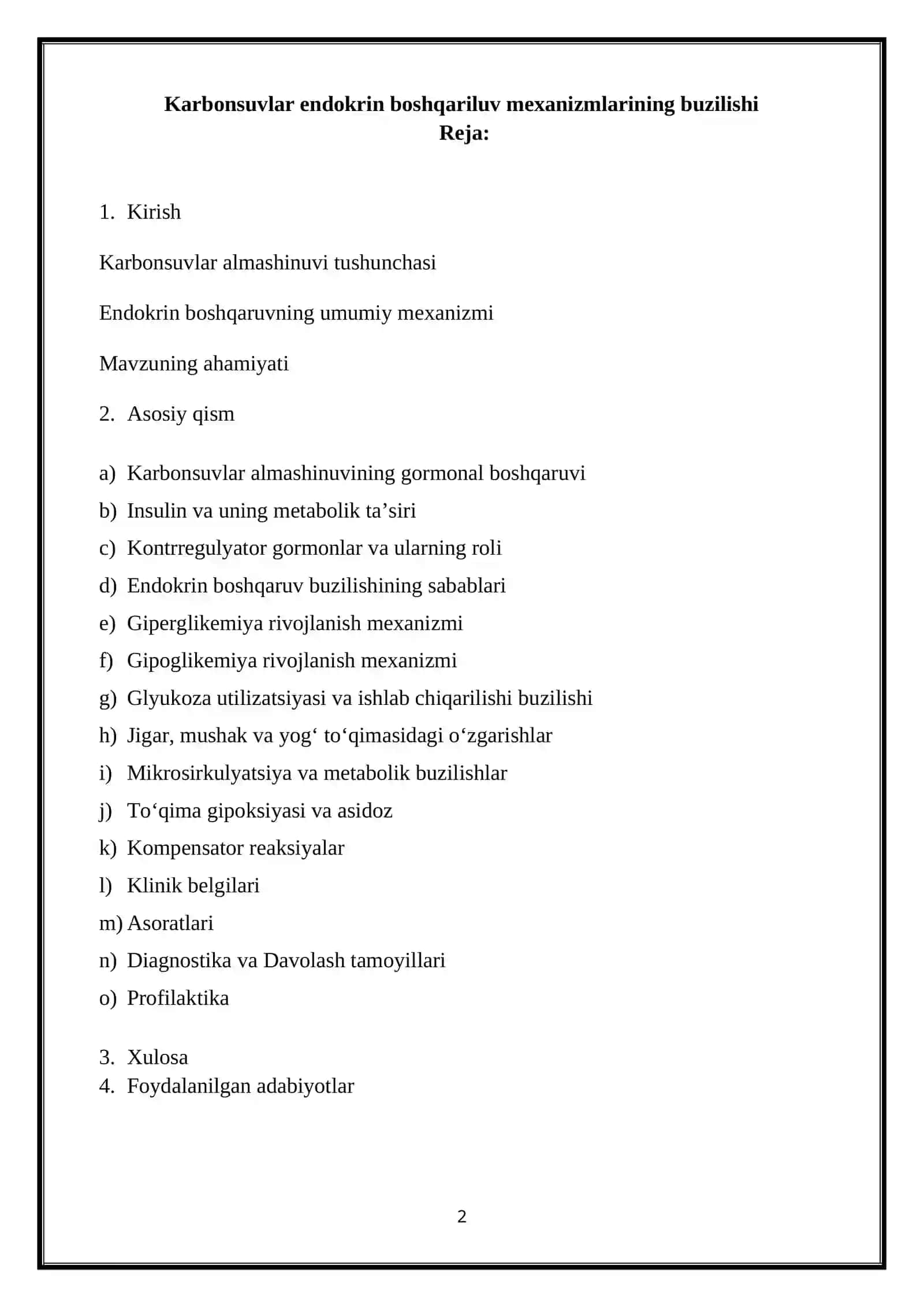 Karbonsuvlar endokrin boshqariluv mexanizmlarining buzilishi
Reja:

1. Kirish

Karbonsuvlar almashinuvi tushunchasi

Endokrin boshqaruvning umumiy mexanizmi

Mavzuning ahamiyati

2. Asosiy qism

a) Karbonsuvlar almashinuvining gormonal boshqaruvi
b) Insulin va uning metabolik ta'siri
c) Kontrregulyator gormonlar va ularning roli
d) Endokrin boshqaruv buzilishining sabablari
e) Giperglikemiya rivojlanish mexanizmi
f) Gipoglikemiya rivojlanish mexanizmi
g) Glyukoza utilizatsiyasi va ishlab chiqarilishi buzilishi
h) Jigar, mushak va yog' to'qimasidagi o'zgarishlar
i) Mikrosirkulyatsiya va metabolik buzilishlar
j) To'qima gipoksiyasi va asidoz
k) Kompensator reaksiyalar
l) Klinik belgilari
m) Asoratlari
n) Diagnostika va Davolash tamoyillari
o) Profilaktika

3. Xulosa
4. Foydalanilgan adabiyotlar

2